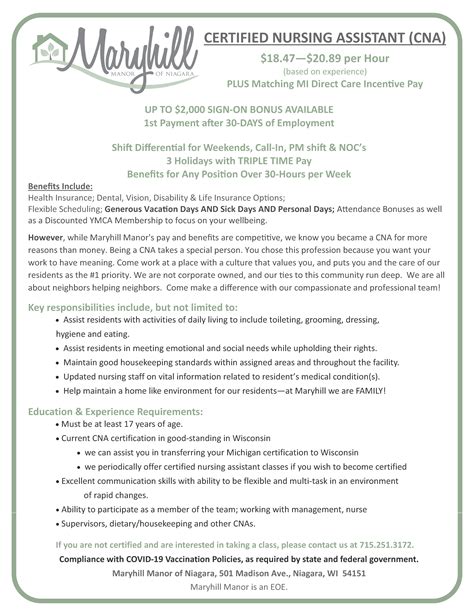 Maryhill
MANOR OF NIAGARA

CERTIFIED NURSING ASSISTANT (CNA)

$18.47—$20.89 per Hour
(based on experience)
PLUS Matching MI Direct Care Incentive Pay

UP TO $2,000 SIGN-ON BONUS AVAILABLE
1st Payment after 30-DAYS of Employment

Shift Differential for Weekends, Call-In, PM shift & NOC's
3 Holidays with TRIPLE TIME Pay
Benefits for Any Position Over 30-Hours per Week

Benefits Include:
Health Insurance; Dental, Vision, Disability & Life Insurance Options;
Flexible Scheduling; Generous Vacation Days AND Sick Days AND Personal Days; Attendance Bonuses as well as a Discounted YMCA Membership to focus on your wellbeing.

However, while Maryhill Manor's pay and benefits are competitive, we know you became a CNA for more reasons than money. Being a CNA takes a special person. You chose this profession because you want your work to have meaning. Come work at a place with a culture that values you, and puts you and the care of our residents as the #1 priority. We are not corporate owned, and our ties to this community run deep. We are all about neighbors helping neighbors. Come make a difference with our compassionate and professional team!

Key responsibilities include, but not limited to:
• Assist residents with activities of daily living to include toileting, grooming, dressing, hygiene and eating.
• Assist residents in meeting emotional and social needs while upholding their rights.
• Maintain good housekeeping standards within assigned areas and throughout the facility.
• Updated nursing staff on vital information related to resident's medical condition(s).
• Help maintain a home like environment for our residents—at Maryhill we are FAMILY!

Education & Experience Requirements:
• Must be at least 17 years of age.
• Current CNA certification in good-standing in Wisconsin
• we can assist you in transferring your Michigan certification to Wisconsin
• we periodically offer certified nursing assistant classes if you wish to become certified
• Excellent communication skills with ability to be flexible and multi-task in an environment of rapid changes.
• Ability to participate as a member of the team; working with management, nurse
• Supervisors, dietary/housekeeping and other CNAs.

If you are not certified and are interested in taking a class, please contact us at 715.251.3172.
Compliance with COVID-19 Vaccination Policies, as required by state and federal government.
Maryhill Manor of Niagara, 501 Madison Ave., Niagara, WI 54151
Maryhill Manor is an EOE.